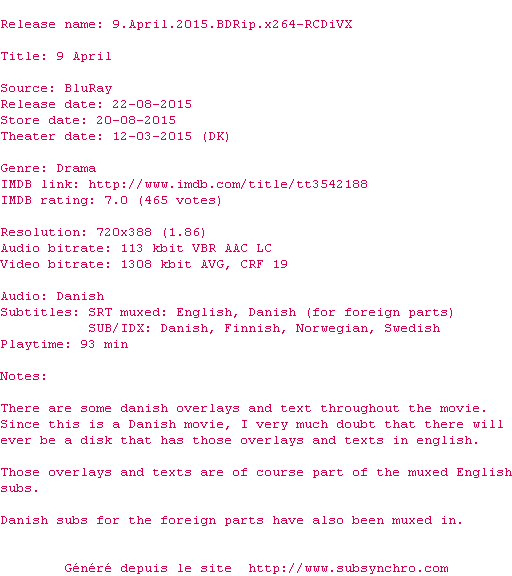 Release name: 9.April.2015.BDRip.x264-RCDiVX

Title: 9 April

Source: BluRay
Release date: 22-08-2015
Store date: 20-08-2015
Theater date: 12-03-2015 (DK)

Genre: Drama
IMDB link: http://www.imdb.com/title/tt3542188
IMDB rating: 7.0 (465 votes)

Resolution: 720x388 (1.86)
Audio bitrate: 113 kbit VBR AAC LC
Video bitrate: 1308 kbit AVG, CRF 19

Audio: Danish
Subtitles: SRT muxed: English, Danish (for foreign parts)
SUB/IDX: Danish, Finnish, Norwegian, Swedish
Playtime: 93 min

Notes:

There are some danish overlays and text throughout the movie. Since this is a Danish movie, I very much doubt that there will ever be a disk that has those overlays and texts in english.

Those overlays and texts are of course part of the muxed English subs.

Danish subs for the foreign parts have also been muxed in.

Généré depuis le site http://www.subsynchro.com